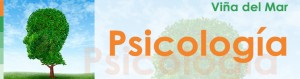 Viña del Mar

Psicología

Psicología